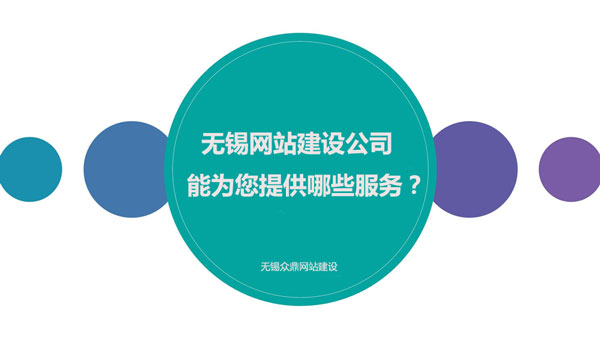 无锡网站建设公司
能为您提供哪些服务？

无锡众鼎网站建设